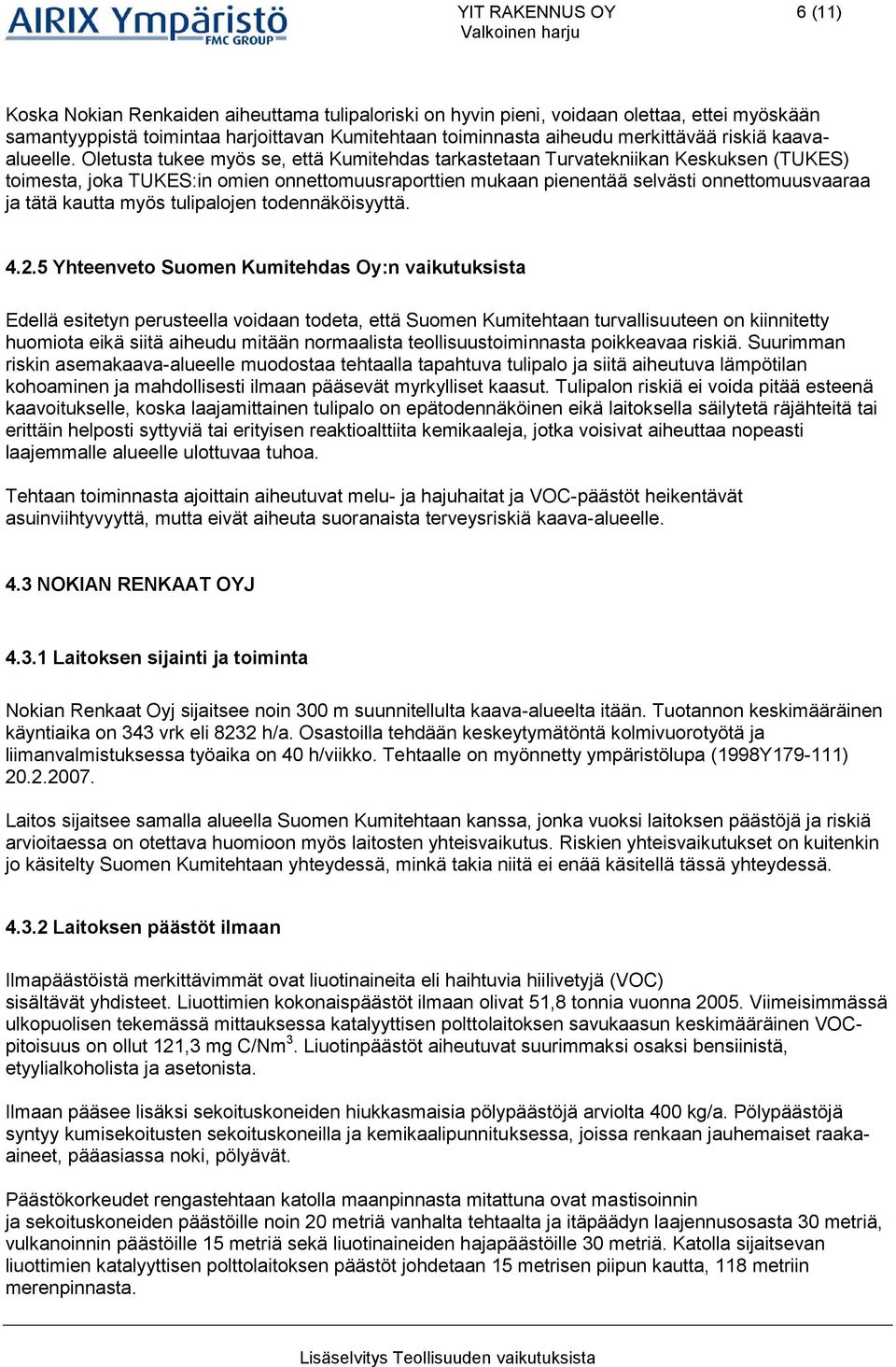 AIRIX Ympäristö
FMC GROUP

YIT RAKENNUS OY
Valkoinen harju

6 (11)

Koska Nokian Renkaiden aiheuttama tulipaloriski on hyvin pieni, voidaan olettaa, ettei myöskään samantyyppistä toimintaa harjoittavan Kumitehtaan toiminnasta aiheudu merkittävää riskiä kaava-alueelle. Oletusta tukee myös se, että Kumitehdas tarkastetaan Turvatekniikan Keskuksen (TUKES) toimesta, joka TUKES:in omien onnettomuusraporttien mukaan pienentää selvästi onnettomuusvaaraa ja tätä kautta myös tulipalojen todennäköisyyttä.

4.2.5 Yhteenveto Suomen Kumitehdas Oy:n vaikutuksista

Edellä esitetyn perusteella voidaan todeta, että Suomen Kumitehtaan turvallisuuteen on kiinnitetty huomiota eikä siitä aiheudu mitään normaalista teollisuustoiminnasta poikkeavaa riskiä. Suurimman riskin asemakaava-alueelle muodostaa tehtaalla tapahtuva tulipalo ja siitä aiheutuva lämpötilan kohoaminen ja mahdollisesti ilmaan pääsevät myrkylliset kaasut. Tulipalon riskiä ei voida pitää esteenä kaavoitukselle, koska laajamittainen tulipalo on epätodennäköinen eikä laitoksella säilytetä räjähteitä tai erittäin helposti syttyviä tai erityisen reaktioalttiita kemikaaleja, jotka voisivat aiheuttaa nopeasti laajemmalle alueelle ulottuvaa tuhoa.

Tehtaan toiminnasta ajoittain aiheutuvat melu- ja hajuhaitat ja VOC-päästöt heikentävät asuinviihtyvyyttä, mutta eivät aiheuta suoranaista terveysriskiä kaava-alueelle.

4.3 NOKIAN RENKAAT OYJ

4.3.1 Laitoksen sijainti ja toiminta

Nokian Renkaat Oyj sijaitsee noin 300 m suunnitellulta kaava-alueelta itään. Tuotannon keskimääräinen käyntiaika on 343 vrk eli 8232 h/a. Osastoilla tehdään keskeytymätöntä kolmivuorotyötä ja liimanvalmistuksessa työaika on 40 h/viikko. Tehtaalle on myönnetty ympäristölupa (1998Y179-111) 20.2.2007.

Laitos sijaitsee samalla alueella Suomen Kumitehtaan kanssa, jonka vuoksi laitoksen päästöjä ja riskiä arvioitaessa on otettava huomioon myös laitosten yhteisvaikutus. Riskien yhteisvaikutukset on kuitenkin jo käsitelty Suomen Kumitehtaan yhteydessä, minkä takia niitä ei enää käsitellä tässä yhteydessä.

4.3.2 Laitoksen päästöt ilmaan

Ilmapäästöistä merkittävimmät ovat liuotinaineita eli haihtuvia hiilivetyjä (VOC) sisältävät yhdisteet. Liuottimien kokonaispäästöt ilmaan olivat 51,8 tonnia vuonna 2005. Viimeisimmässä ulkopuolisen tekemässä mittauksessa katalyyttisen polttolaitoksen savukaasun keskimääräinen VOC-pitoisuus on ollut 121,3 mg C/Nm$^3$. Liuotinpäästöt aiheutuvat suurimmaksi osaksi bensiinistä, etyylialkoholista ja asetonista.

Ilmaan pääsee lisäksi sekoituskoneiden hiukkasmaisia pölypäästöjä arviolta 400 kg/a. Pölypäästöjä syntyy kumisekoitusten sekoituskoneilla ja kemikaalipunnituksessa, joissa renkaan jauhemaiset raaka-aineet, pääasiassa noki, pölyävät.

Päästökorkeudet rengastehtaan katolla maanpinnasta mitattuna ovat mastisoinnin ja sekoituskoneiden päästöille noin 20 metriä vanhalta tehtaalta ja itäpäädyn laajennusosasta 30 metriä, vulkanoinnin päästöille 15 metriä sekä liuotinaineiden hajapäästöille 30 metriä. Katolla sijaitsevan liuottimien katalyyttisen polttolaitoksen päästöt johdetaan 15 metrisen piipun kautta, 118 metriin merenpinnasta.

Lisäselvitys Teollisuuden vaikutuksista